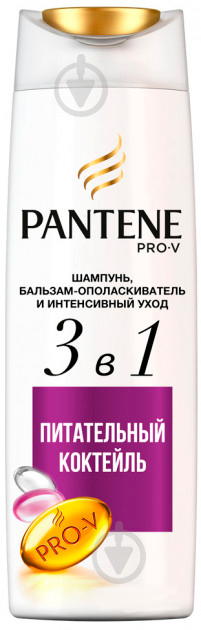 PANTENE
PRO-V

ШАМПУНЬ, БАЛЬЗАМ-ОПОЛАСКИВАТЕЛЬ И ИНТЕНСИВНЫЙ УХОД

3 в 1

ПИТАТЕЛЬНЫЙ КОКТЕЙЛЬ

PRO-V